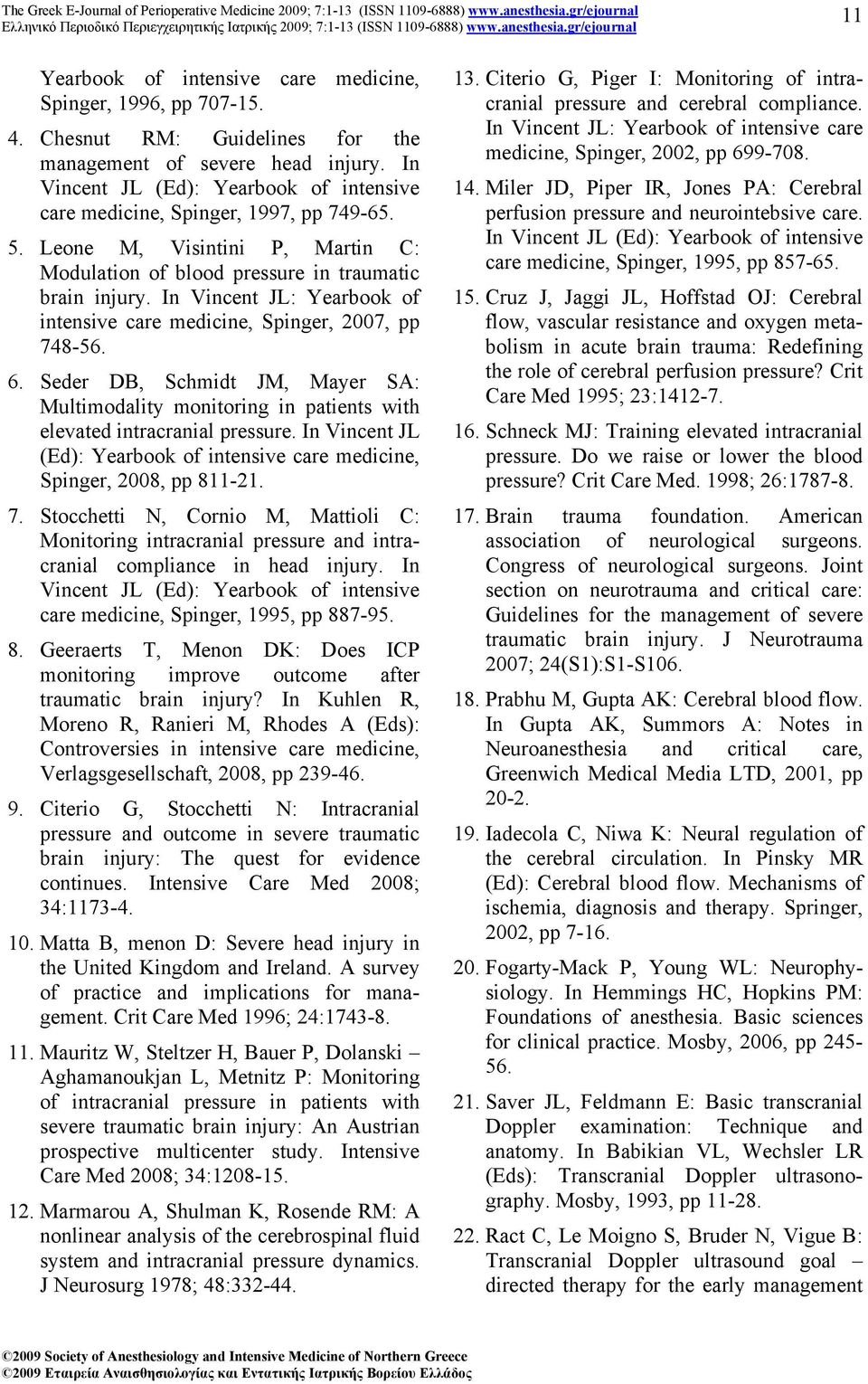 The Greek E-Journal of Perioperative Medicine 2009; 7:1-13 (ISSN 1109-6888) www.anesthesia.gr/ejournal
Ελληνικό Περιοδικό Περιεγχειρητικής Ιατρικής 2009; 7:1-13 (ISSN 1109-6888) www.anesthesia.gr/ejournal

11

Yearbook of intensive care medicine, Spinger, 1996, pp 707-15.

4. Chesnut RM: Guidelines for the management of severe head injury. In Vincent JL (Ed): Yearbook of intensive care medicine, Spinger, 1997, pp 749-65.

5. Leone M, Visintini P, Martin C: Modulation of blood pressure in traumatic brain injury. In Vincent JL: Yearbook of intensive care medicine, Spinger, 2007, pp 748-56.

6. Seder DB, Schmidt JM, Mayer SA: Multimodality monitoring in patients with elevated intracranial pressure. In Vincent JL (Ed): Yearbook of intensive care medicine, Spinger, 2008, pp 811-21.

7. Stocchetti N, Cornio M, Mattioli C: Monitoring intracranial pressure and intracranial compliance in head injury. In Vincent JL (Ed): Yearbook of intensive care medicine, Spinger, 1995, pp 887-95.

8. Geeraerts T, Menon DK: Does ICP monitoring improve outcome after traumatic brain injury? In Kuhlen R, Moreno R, Ranieri M, Rhodes A (Eds): Controversies in intensive care medicine, Verlagsgesellschaft, 2008, pp 239-46.

9. Citerio G, Stocchetti N: Intracranial pressure and outcome in severe traumatic brain injury: The quest for evidence continues. Intensive Care Med 2008; 34:1173-4.

10. Matta B, menon D: Severe head injury in the United Kingdom and Ireland. A survey of practice and implications for management. Crit Care Med 1996; 24:1743-8.

11. Mauritz W, Steltzer H, Bauer P, Dolanski – Aghamanoukjan L, Metnitz P: Monitoring of intracranial pressure in patients with severe traumatic brain injury: An Austrian prospective multicenter study. Intensive Care Med 2008; 34:1208-15.

12. Marmarou A, Shulman K, Rosende RM: A nonlinear analysis of the cerebrospinal fluid system and intracranial pressure dynamics. J Neurosurg 1978; 48:332-44.

13. Citerio G, Piger I: Monitoring of intracranial pressure and cerebral compliance. In Vincent JL: Yearbook of intensive care medicine, Spinger, 2002, pp 699-708.

14. Miler JD, Piper IR, Jones PA: Cerebral perfusion pressure and neurointebsive care. In Vincent JL (Ed): Yearbook of intensive care medicine, Spinger, 1995, pp 857-65.

15. Cruz J, Jaggi JL, Hoffstad OJ: Cerebral flow, vascular resistance and oxygen metabolism in acute brain trauma: Redefining the role of cerebral perfusion pressure? Crit Care Med 1995; 23:1412-7.

16. Schneck MJ: Training elevated intracranial pressure. Do we raise or lower the blood pressure? Crit Care Med. 1998; 26:1787-8.

17. Brain trauma foundation. American association of neurological surgeons. Congress of neurological surgeons. Joint section on neurotrauma and critical care: Guidelines for the management of severe traumatic brain injury. J Neurotrauma 2007; 24(S1):S1-S106.

18. Prabhu M, Gupta AK: Cerebral blood flow. In Gupta AK, Summors A: Notes in Neuroanesthesia and critical care, Greenwich Medical Media LTD, 2001, pp 20-2.

19. Iadecola C, Niwa K: Neural regulation of the cerebral circulation. In Pinsky MR (Ed): Cerebral blood flow. Mechanisms of ischemia, diagnosis and therapy. Springer, 2002, pp 7-16.

20. Fogarty-Mack P, Young WL: Neurophysiology. In Hemmings HC, Hopkins PM: Foundations of anesthesia. Basic sciences for clinical practice. Mosby, 2006, pp 245-56.

21. Saver JL, Feldmann E: Basic transcranial Doppler examination: Technique and anatomy. In Babikian VL, Wechsler LR (Eds): Transcranial Doppler ultrasonography. Mosby, 1993, pp 11-28.

22. Ract C, Le Moigno S, Bruder N, Vigue B: Transcranial Doppler ultrasound goal – directed therapy for the early management

©2009 Society of Anesthesiology and Intensive Medicine of Northern Greece
©2009 Εταιρεία Αναισθησιολογίας και Εντατικής Ιατρικής Βορείου Ελλάδος